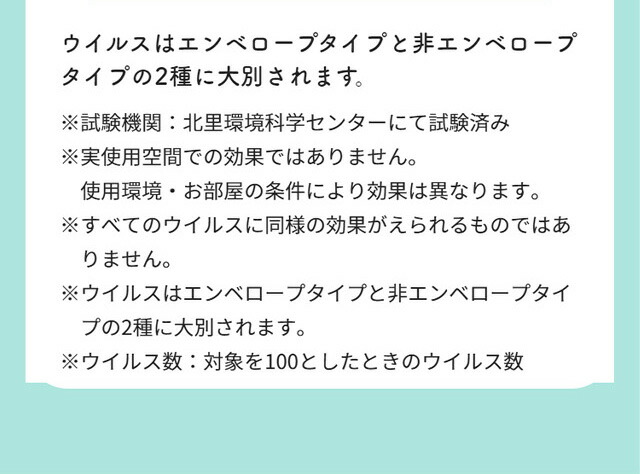 ウイルスはエンベロープタイプと非エンベロープタイプの2種に大別されます。

※試験機関：北里環境科学センターにて試験済み
※実使用空間での効果ではありません。
使用環境・お部屋の条件により効果は異なります。
※すべてのウイルスに同様の効果がえられるものではありません。
※ウイルスはエンベロープタイプと非エンベロープタイプの2種に大別されます。
※ウイルス数：対象を100としたときのウイルス数